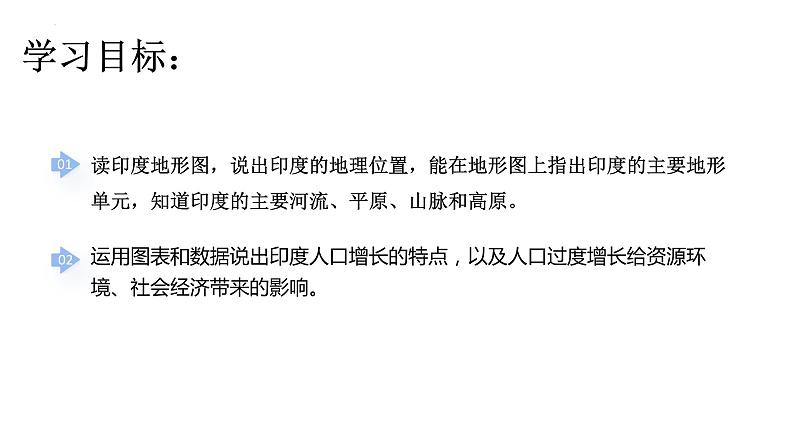 学习目标：

01 读印度地形图，说出印度的地理位置，能在地形图上指出印度的主要地形单元，知道印度的主要河流、平原、山脉和高原。

02 运用图表和数据说出印度人口增长的特点，以及人口过度增长给资源环境、社会经济带来的影响。